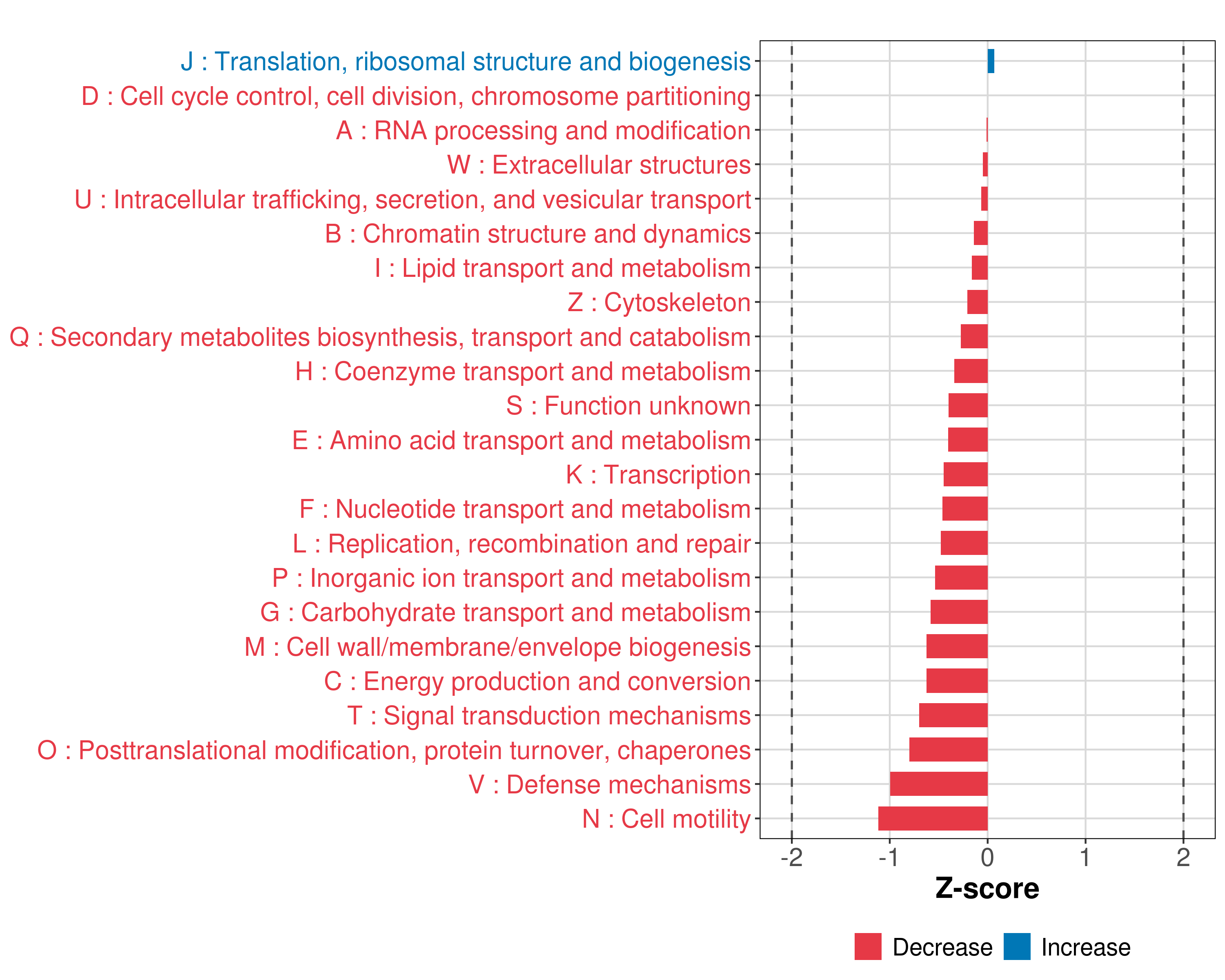 J : Translation, ribosomal structure and biogenesis
D : Cell cycle control, cell division, chromosome partitioning
A : RNA processing and modification
W : Extracellular structures
U : Intracellular trafficking, secretion, and vesicular transport
B : Chromatin structure and dynamics
I : Lipid transport and metabolism
Z : Cytoskeleton
Q : Secondary metabolites biosynthesis, transport and catabolism
H : Coenzyme transport and metabolism
S : Function unknown
E : Amino acid transport and metabolism
K : Transcription
F : Nucleotide transport and metabolism
L : Replication, recombination and repair
P : Inorganic ion transport and metabolism
G : Carbohydrate transport and metabolism
M : Cell wall/membrane/envelope biogenesis
C : Energy production and conversion
T : Signal transduction mechanisms
O : Posttranslational modification, protein turnover, chaperones
V : Defense mechanisms
N : Cell motility

-2 -1 0 1 2
Z-score

Decrease Increase